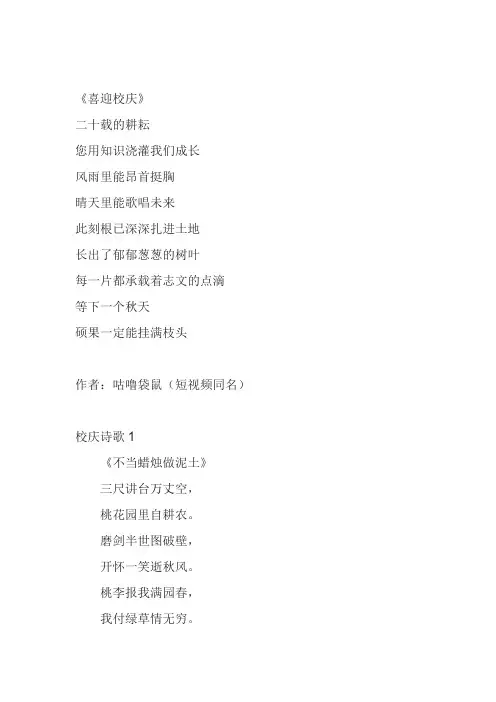 《喜迎校庆》

二十载的耕耘

您用知识浇灌我们成长

风雨里能昂首挺胸

晴天里能歌唱未来

此刻根已深深扎进土地

长出了郁郁葱葱的树叶

每一片都承载着志文的点滴

等下一个秋天

硕果一定能挂满枝头

作者：咕噜袋鼠（短视频同名）

校庆诗歌 1

《不当蜡烛做泥土》

三尺讲台万丈空，

桃花园里自耕农。

磨剑半世图破壁，

开怀一笑逝秋风。

桃李报我满园春，

我付绿草情无穷。